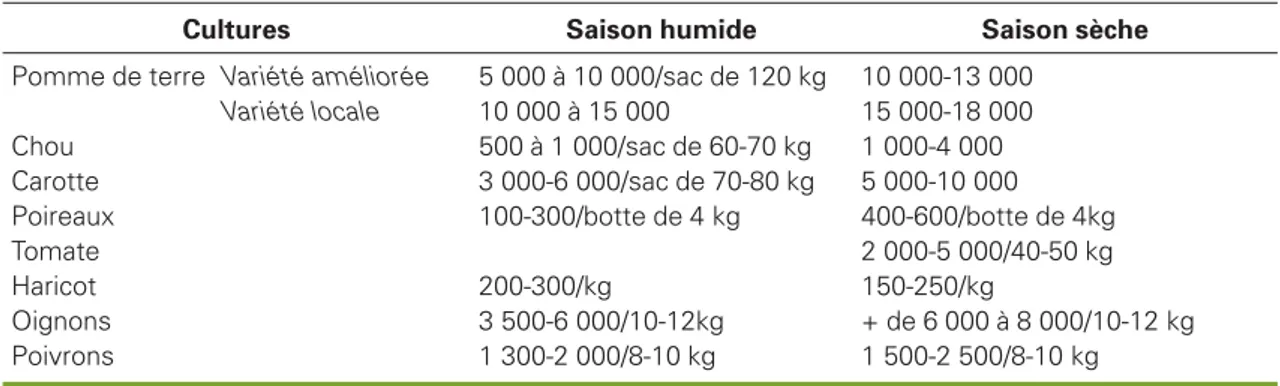 | Cultures | | Saison humide | Saison sèche |
|---|---|---|---|
| Pomme de terre | Variété améliorée | 5 000 à 10 000/sac de 120 kg | 10 000-13 000 |
| | Variété locale | 10 000 à 15 000 | 15 000-18 000 |
| Chou | | 500 à 1 000/sac de 60-70 kg | 1 000-4 000 |
| Carotte | | 3 000-6 000/sac de 70-80 kg | 5 000-10 000 |
| Poireaux | | 100-300/botte de 4 kg | 400-600/botte de 4kg |
| Tomate | | | 2 000-5 000/40-50 kg |
| Haricot | | 200-300/kg | 150-250/kg |
| Oignons | | 3 500-6 000/10-12kg | + de 6 000 à 8 000/10-12 kg |
| Poivrons | | 1 300-2 000/8-10 kg | 1 500-2 500/8-10 kg |